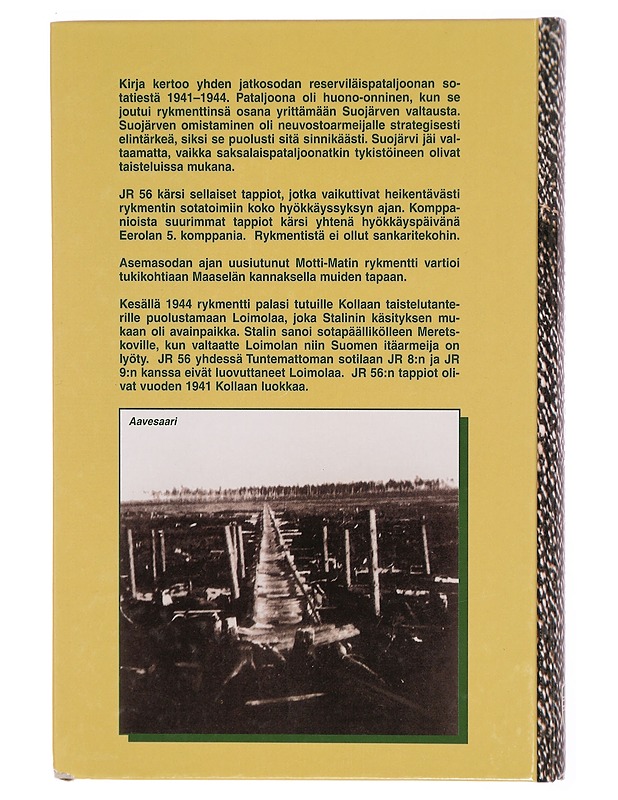 Kirja kertoo yhden jatkosodan reserviläispataljoonan sotatiestä 1941–1944. Pataljoona oli huono-onninen, kun se joutui rykmenttinsä osana yrittämään Suojärven valtausta. Suojärven omistaminen oli neuvostoarmeijalle strategisesti elintärkeä, siksi se puolusti sitä sinnikäästi. Suojärvi jäi valtaamatta, vaikka saksalaispataljoonatkin tykistöineen olivat taisteluissa mukana.

JR 56 kärsi sellaiset tappiot, jotka vaikuttivat heikentävästi rykmentin sotatoimiin koko hyökkäyssyksyn ajan. Komppanioista suurimmat tappiot kärsi yhtenä hyökkäyspäivänä Eerolan 5. komppania. Rykmentistä ei ollut sankaritekohin.

Asemasodan ajan uusiutunut Motti-Matin rykmentti vartioi tukikohtiaan Maaselän kannaksella muiden tapaan.

Kesällä 1944 rykmentti palasi tutuille Kollaan taistelutantereille puolustamaan Loimolaa, joka Stalinin käsityksen mukaan oli avainpaikka. Stalin sanoi sotapäällikölleen Meretskoville, kun valtaatte Loimolan niin Suomen itäarmeija on lyöty. JR 56 yhdessä Tuntemattoman sotilaan JR 8:n ja JR 9:n kanssa eivät luovuttaneet Loimolaa. JR 56:n tappiot olivat vuoden 1941 Kollaan luokkaa.

Aavesaari